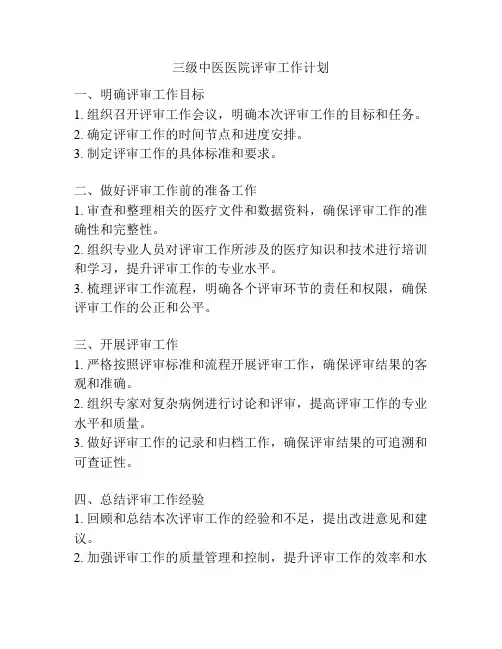 三级中医医院评审工作计划

一、明确评审工作目标
1. 组织召开评审工作会议，明确本次评审工作的目标和任务。
2. 确定评审工作的时间节点和进度安排。
3. 制定评审工作的具体标准和要求。

二、做好评审工作前的准备工作
1. 审查和整理相关的医疗文件和数据资料，确保评审工作的准确性和完整性。
2. 组织专业人员对评审工作所涉及的医疗知识和技术进行培训和学习，提升评审工作的专业水平。
3. 梳理评审工作流程，明确各个评审环节的责任和权限，确保评审工作的公正和公平。

三、开展评审工作
1. 严格按照评审标准和流程开展评审工作，确保评审结果的客观和准确。
2. 组织专家对复杂病例进行讨论和评审，提高评审工作的专业水平和质量。
3. 做好评审工作的记录和归档工作，确保评审结果的可追溯和可查证性。

四、总结评审工作经验
1. 回顾和总结本次评审工作的经验和不足，提出改进意见和建议。
2. 加强评审工作的质量管理和控制，提升评审工作的效率和水